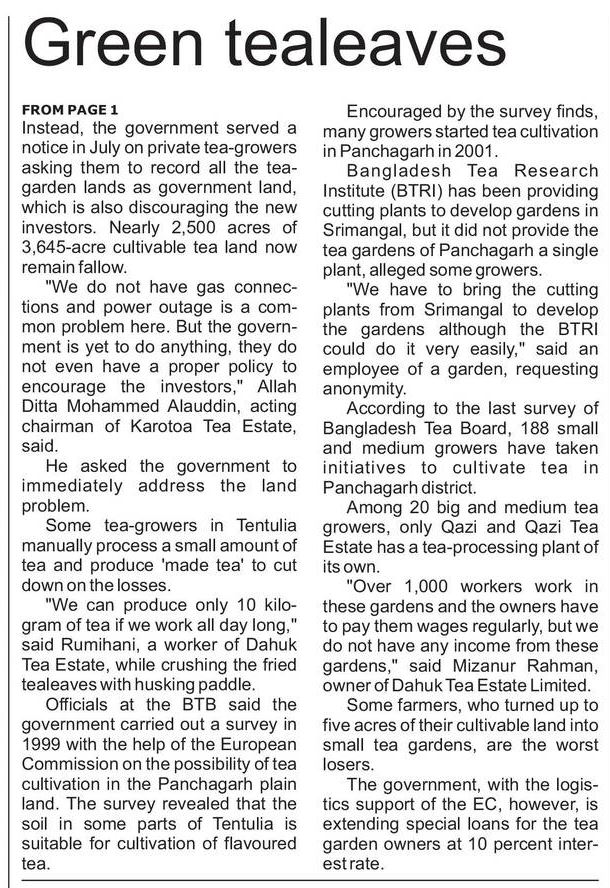 Green tealeaves

FROM PAGE 1
Instead, the government served a notice in July on private tea-growers asking them to record all the tea-garden lands as government land, which is also discouraging the new investors. Nearly 2,500 acres of 3,645-acre cultivable tea land now remain fallow.

"We do not have gas connections and power outage is a common problem here. But the government is yet to do anything, they do not even have a proper policy to encourage the investors," Allah Ditta Mohammed Alauddin, acting chairman of Karotoa Tea Estate, said.

He asked the government to immediately address the land problem.

Some tea-growers in Tentulia manually process a small amount of tea and produce 'made tea' to cut down on the losses.

"We can produce only 10 kilogram of tea if we work all day long," said Rumihani, a worker of Dahuk Tea Estate, while crushing the fried tealeaves with husking paddle.

Officials at the BTB said the government carried out a survey in 1999 with the help of the European Commission on the possibility of tea cultivation in the Panchagarh plain land. The survey revealed that the soil in some parts of Tentulia is suitable for cultivation of flavoured tea.

Encouraged by the survey finds, many growers started tea cultivation in Panchagarh in 2001.

Bangladesh Tea Research Institute (BTRI) has been providing cutting plants to develop gardens in Srimangal, but it did not provide the tea gardens of Panchagarh a single plant, alleged some growers.

"We have to bring the cutting plants from Srimangal to develop the gardens although the BTRI could do it very easily," said an employee of a garden, requesting anonymity.

According to the last survey of Bangladesh Tea Board, 188 small and medium growers have taken initiatives to cultivate tea in Panchagarh district.

Among 20 big and medium tea growers, only Qazi and Qazi Tea Estate has a tea-processing plant of its own.

"Over 1,000 workers work in these gardens and the owners have to pay them wages regularly, but we do not have any income from these gardens," said Mizanur Rahman, owner of Dahuk Tea Estate Limited.

Some farmers, who turned up to five acres of their cultivable land into small tea gardens, are the worst losers.

The government, with the logistics support of the EC, however, is extending special loans for the tea garden owners at 10 percent interest rate.